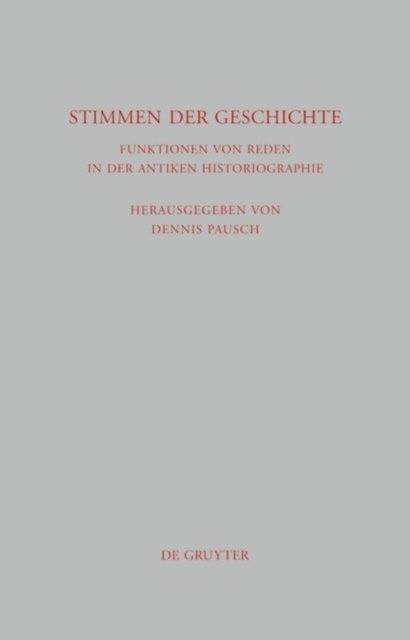 STIMMEN DER GESCHICHTE

FUNKTIONEN VON REDEN
IN DER ANTIKEN HISTORIOGRAPHIE

HERAUSGEGEBEN VON
DENNIS PAUSCH

DE GRUYTER